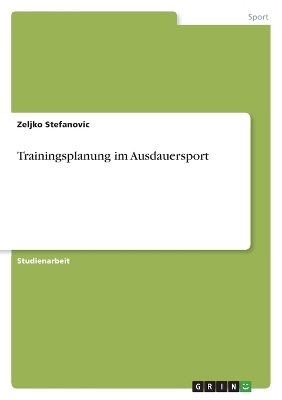 Sport

Zeljko Stefanovic

Trainingsplanung im Ausdauersport

Studienarbeit

GRIN